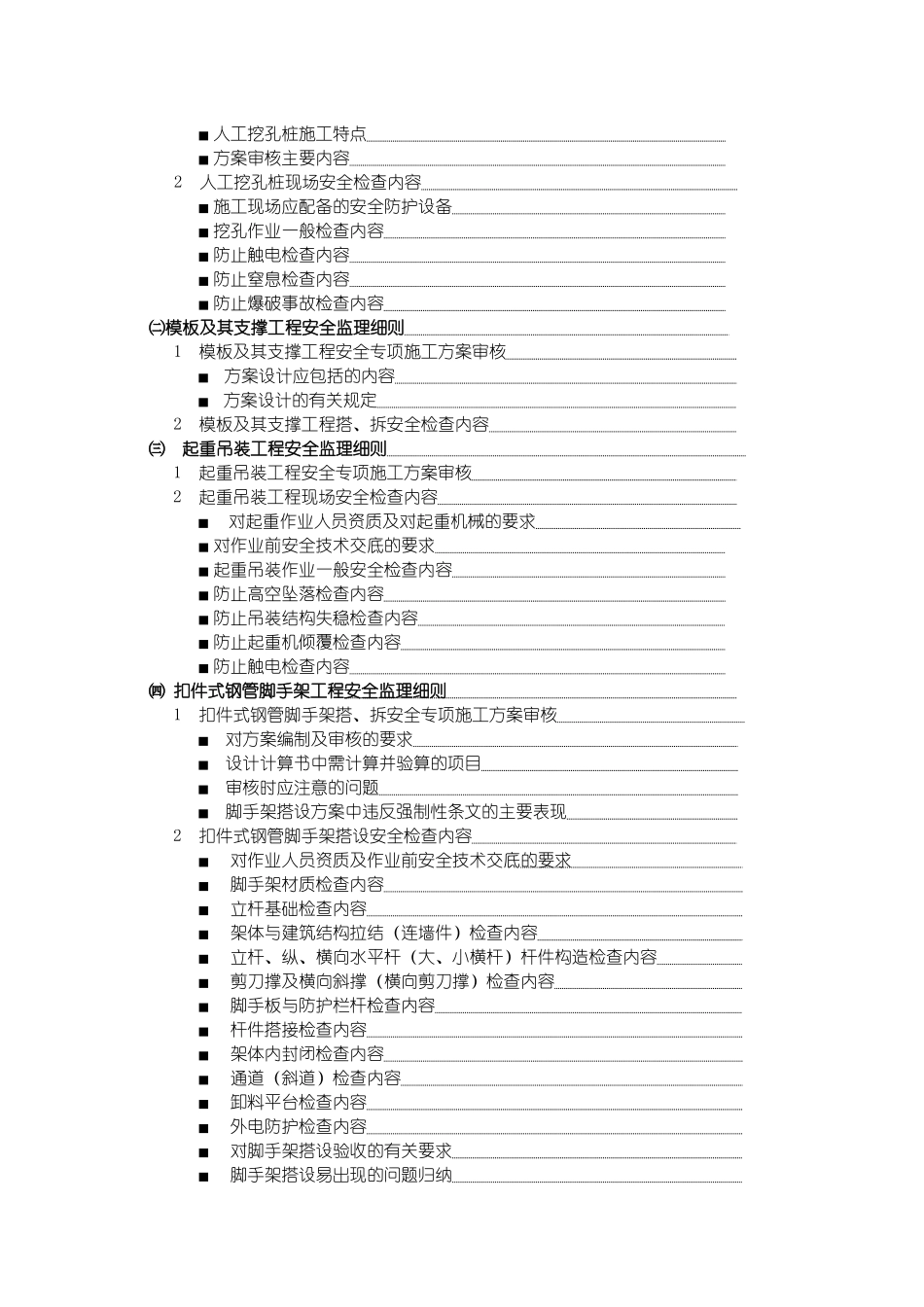 ■ 人工挖孔桩施工特点

■ 方案审核主要内容

2 人工挖孔桩现场安全检查内容

■ 施工现场应配备的安全防护设备

■ 挖孔作业一般检查内容

■ 防止触电检查内容

■ 防止窒息检查内容

■ 防止爆破事故检查内容

㈡模板及其支撑工程安全监理细则

1 模板及其支撑工程安全专项施工方案审核

■ 方案设计应包括的内容

■ 方案设计的有关规定

2 模板及其支撑工程搭、拆安全检查内容

㈢ 起重吊装工程安全监理细则

1 起重吊装工程安全专项施工方案审核

2 起重吊装工程现场安全检查内容

■ 对起重作业人员资质及对起重机械的要求

■ 对作业前安全技术交底的要求

■ 起重吊装作业一般安全检查内容

■ 防止高空坠落检查内容

■ 防止吊装结构失稳检查内容

■ 防止起重机倾覆检查内容

■ 防止触电检查内容

㈣ 扣件式钢管脚手架工程安全监理细则

1 扣件式钢管脚手架搭、拆安全专项施工方案审核

■ 对方案编制及审核的要求

■ 设计计算书中需计算并验算的项目

■ 审核时应注意的问题

■ 脚手架搭设方案中违反强制性条文的主要表现

2 扣件式钢管脚手架搭设安全检查内容

■ 对作业人员资质及作业前安全技术交底的要求

■ 脚手架材质检查内容

■ 立杆基础检查内容

■ 架体与建筑结构拉结（连墙件）检查内容

■ 立杆、纵、横向水平杆（大、小横杆）杆件构造检查内容

■ 剪刀撑及横向斜撑（横向剪刀撑）检查内容

■ 脚手板与防护栏杆检查内容

■ 杆件搭接检查内容

■ 架体内封闭检查内容

■ 通道（斜道）检查内容

■ 卸料平台检查内容

■ 外电防护检查内容

■ 对脚手架搭设验收的有关要求

■ 脚手架搭设易出现的问题归纳